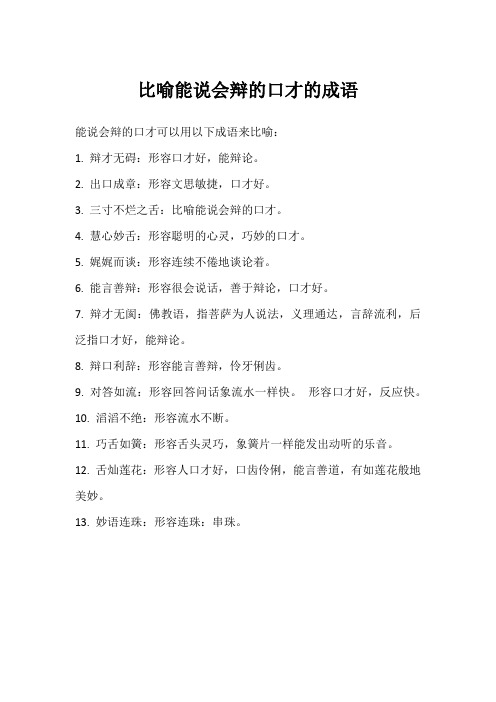 比喻能说会辩的口才的成语

能说会辩的口才可以用以下成语来比喻：

1. 辩才无碍：形容口才好，能辩论。

2. 出口成章：形容文思敏捷，口才好。

3. 三寸不烂之舌：比喻能说会辩的口才。

4. 慧心妙舌：形容聪明的心灵，巧妙的口才。

5. 娓娓而谈：形容连续不倦地谈论着。

6. 能言善辩：形容很会说话，善于辩论，口才好。

7. 辩才无阂：佛教语，指菩萨为人说法，义理通达，言辞流利，后泛指口才好，能辩论。

8. 辩口利辞：形容能言善辩，伶牙俐齿。

9. 对答如流：形容回答问话象流水一样快。 形容口才好，反应快。

10. 滔滔不绝：形容流水不断。

11. 巧舌如簧：形容舌头灵巧，象簧片一样能发出动听的乐音。

12. 舌灿莲花：形容人口才好，口齿伶俐，能言善道，有如莲花般地美妙。

13. 妙语连珠：形容连珠：串珠。